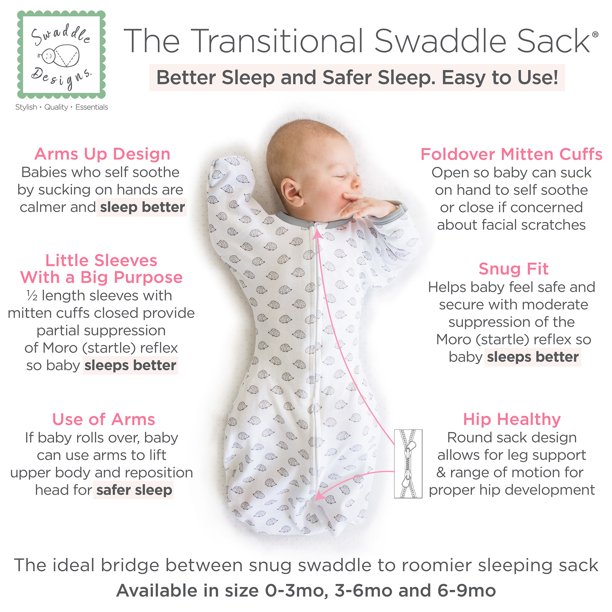 Swaddle Designs.

Stylish • Quality • Essentials

The Transitional Swaddle Sack®

Better Sleep and Safer Sleep. Easy to Use!

Arms Up Design
Babies who self soothe by sucking on hands are calmer and sleep better

Little Sleeves With a Big Purpose
½ length sleeves with mitten cuffs closed provide partial suppression of Moro (startle) reflex so baby sleeps better

Use of Arms
If baby rolls over, baby can use arms to lift upper body and reposition head for safer sleep

Foldover Mitten Cuffs
Open so baby can suck on hand to self soothe or close if concerned about facial scratches

Snug Fit
Helps baby feel safe and secure with moderate suppression of the Moro (startle) reflex so baby sleeps better

Hip Healthy
Round sack design allows for leg support & range of motion for proper hip development

The ideal bridge between snug swaddle to roomier sleeping sack

Available in size 0-3mo, 3-6mo and 6-9mo